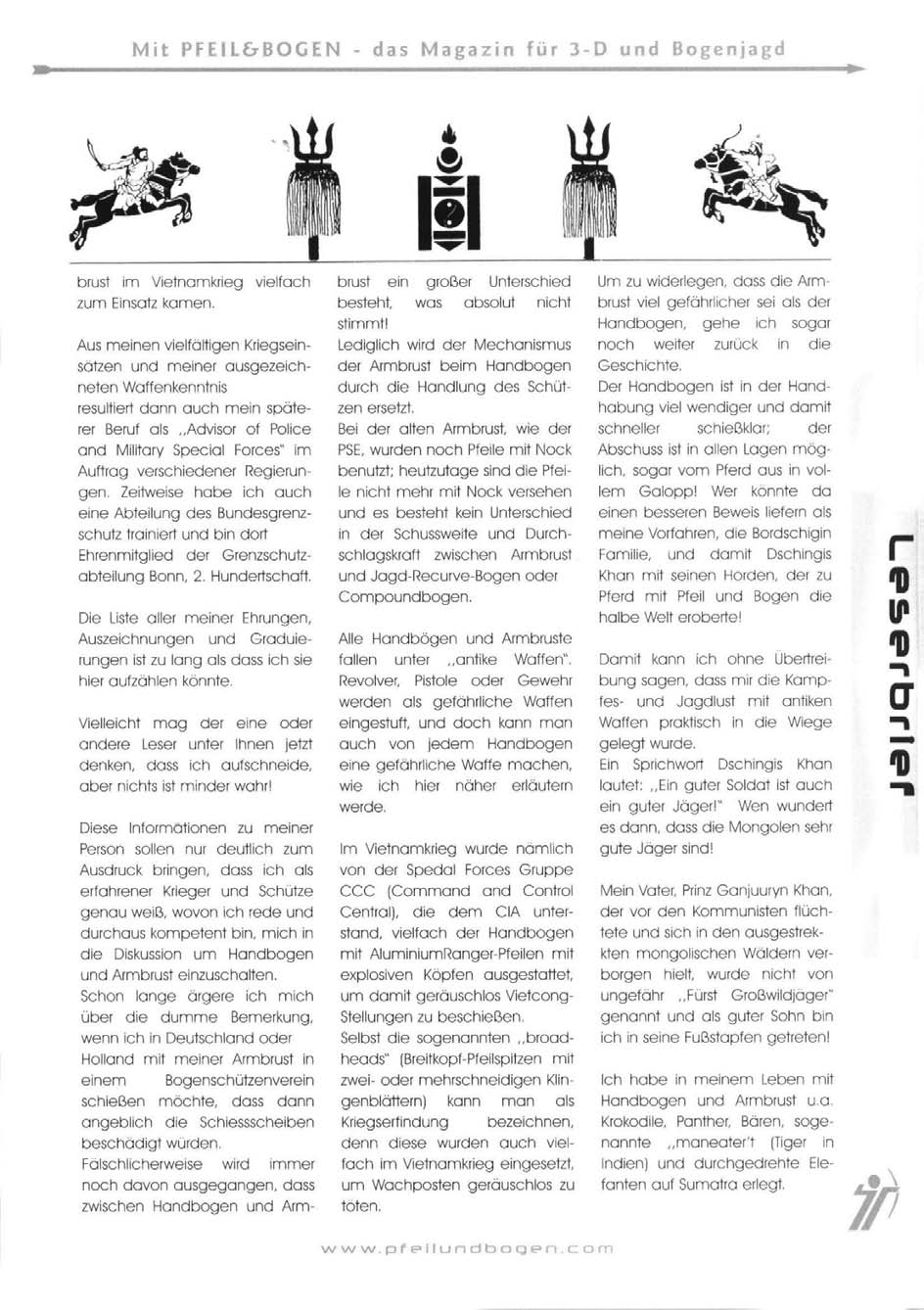 Mit PFEIL&BOGEN - das Magazin für 3-D und Bogenjagd

brust im Vietnamkrieg vielfach zum Einsatz kamen.

Aus meinen vielfältigen Kriegseinsätzen und meiner ausgezeichneten Waffenkenntnis resultiert dann auch mein späterer Beruf als „Advisor of Police and Military Special Forces" im Auftrag verschiedener Regierungen. Zeitweise habe ich auch eine Abteilung des Bundesgrenzschutz trainiert und bin dort Ehrenmitglied der Grenzschutzabteilung Bonn, 2. Hundertschaft.

Die Liste aller meiner Ehrungen, Auszeichnungen und Graduierungen ist zu lang als dass ich sie hier aufzählen könnte.

Vielleicht mag der eine oder andere Leser unter Ihnen jetzt denken, dass ich aufschneide, aber nichts ist minder wahr!

Diese Informationen zu meiner Person sollen nur deutlich zum Ausdruck bringen, dass ich als erfahrener Krieger und Schütze genau weiß, wovon ich rede und durchaus kompetent bin, mich in die Diskussion um Handbogen und Armbrust einzuschalten.
Schon lange ärgere ich mich über die dumme Bemerkung, wenn ich in Deutschland oder Holland mit meiner Armbrust in einem Bogenschützenverein schießen möchte, dass dann angeblich die Schiessscheiben beschädigt würden.
Fälschlicherweise wird immer noch davon ausgegangen, dass zwischen Handbogen und Armbrust ein großer Unterschied besteht, was absolut nicht stimmt!
Lediglich wird der Mechanismus der Armbrust beim Handbogen durch die Handlung des Schützen ersetzt.
Bei der alten Armbrust, wie der PSE, wurden noch Pfeile mit Nock benutzt; heutzutage sind die Pfeile nicht mehr mit Nock versehen und es besteht kein Unterschied in der Schussweite und Durchschlagskraft zwischen Armbrust und Jagd-Recurve-Bogen oder Compoundbogen.

Alle Handbögen und Armbruste fallen unter „antike Waffen". Revolver, Pistole oder Gewehr werden als gefährliche Waffen eingestuft, und doch kann man auch von jedem Handbogen eine gefährliche Waffe machen, wie ich hier näher erläutern werde.

Im Vietnamkrieg wurde nämlich von der Spedal Forces Gruppe CCC (Command and Control Central), die dem CIA unterstand, vielfach der Handbogen mit AluminiumRanger-Pfeilen mit explosiven Köpfen ausgestattet, um damit geräuschlos Vietcong-Stellungen zu beschießen.
Selbst die sogenannten „broadheads" (Breitkopf-Pfeilspitzen mit zwei- oder mehrschneidigen Klingenblättern) kann man als Kriegserfindung bezeichnen, denn diese wurden auch vielfach im Vietnamkrieg eingesetzt, um Wachposten geräuschlos zu töten.

Um zu widerlegen, dass die Armbrust viel gefährlicher sei als der Handbogen, gehe ich sogar noch weiter zurück in die Geschichte.
Der Handbogen ist in der Handhabung viel wendiger und damit schneller schießklar; der Abschuss ist in allen Lagen möglich, sogar vom Pferd aus in vollem Galopp! Wer könnte da einen besseren Beweis liefern als meine Vorfahren, die Bordschigin Familie, und damit Dschingis Khan mit seinen Horden, der zu Pferd mit Pfeil und Bogen die halbe Welt eroberte!

Damit kann ich ohne Übertreibung sagen, dass mir die Kampfes- und Jagdlust mit antiken Waffen praktisch in die Wiege gelegt wurde.
Ein Sprichwort Dschingis Khan lautet: „Ein guter Soldat ist auch ein guter Jäger!" Wen wundert es dann, dass die Mongolen sehr gute Jäger sind!

Mein Vater, Prinz Ganjuuryn Khan, der vor den Kommunisten flüchtete und sich in den ausgestrekkten mongolischen Wäldern verborgen hielt, wurde nicht von ungefähr „Fürst Großwildjäger" genannt und als guter Sohn bin ich in seine Fußstapfen getreten!

Ich habe in meinem Leben mit Handbogen und Armbrust u.a. Krokodile, Panther, Bären, sogenannte „maneater't (Tiger in Indien) und durchgedrehte Elefanten auf Sumatra erlegt.

Leserbrief

www.pfeilundbogen.com